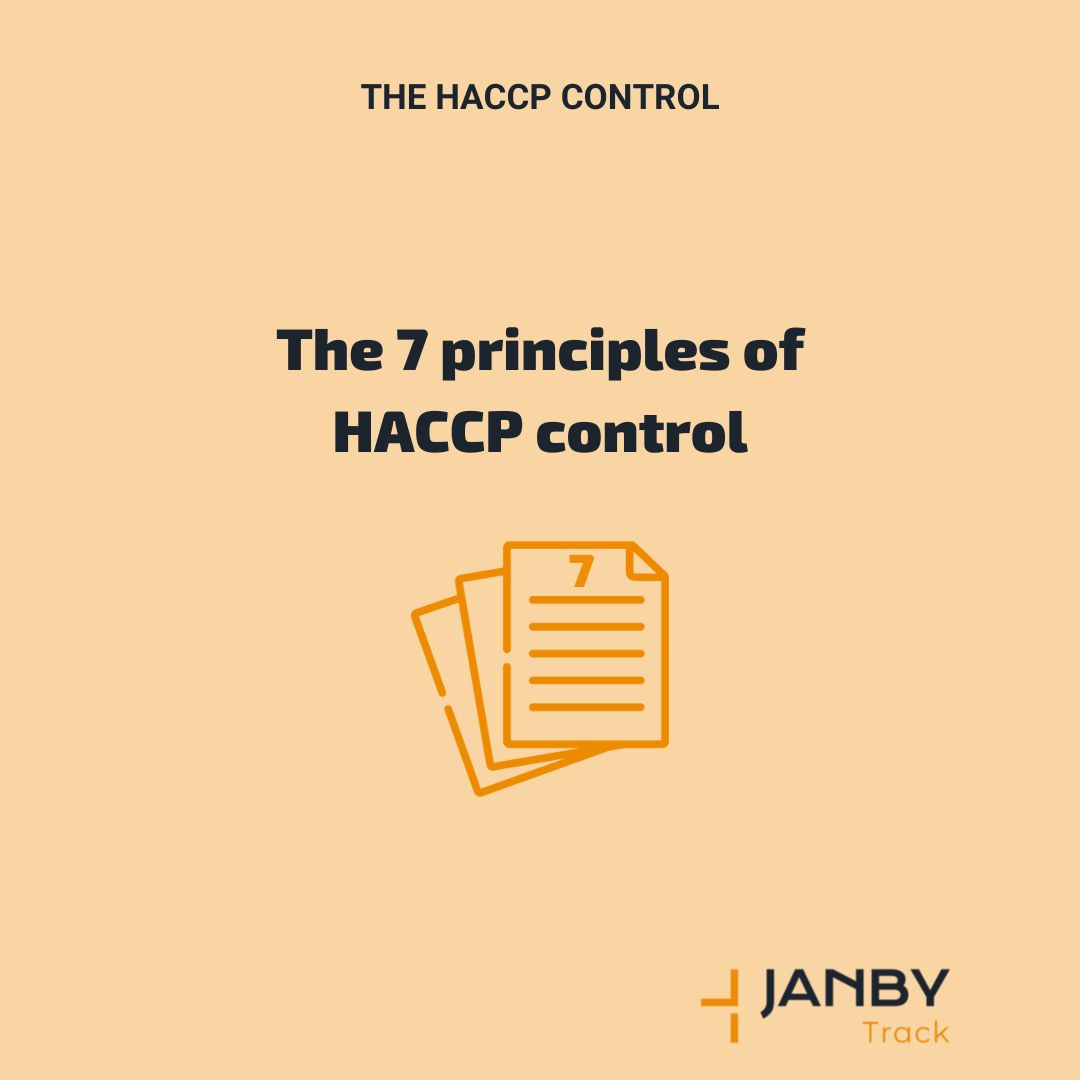 THE HACCP CONTROL

The 7 principles of HACCP control

7

JANBY
Track